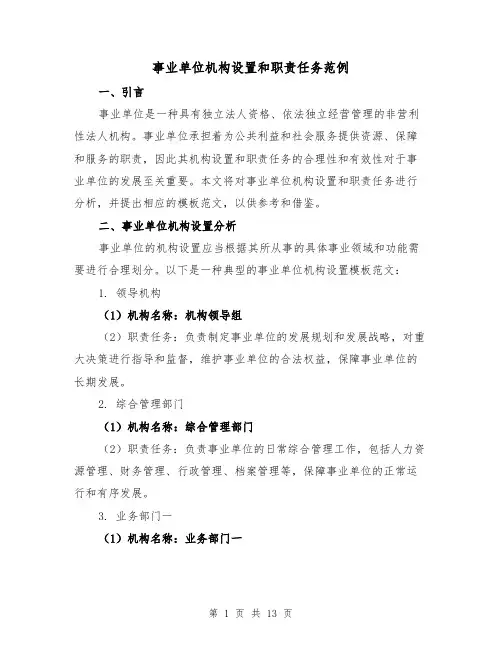 事业单位机构设置和职责任务范例

一、引言

事业单位是一种具有独立法人资格、依法独立经营管理的非营利性法人机构。事业单位承担着为公共利益和社会服务提供资源、保障和服务的职责，因此其机构设置和职责任务的合理性和有效性对于事业单位的发展至关重要。本文将对事业单位机构设置和职责任务进行分析，并提出相应的模板范文，以供参考和借鉴。

二、事业单位机构设置分析

事业单位的机构设置应当根据其所从事的具体事业领域和功能需要进行合理划分。以下是一种典型的事业单位机构设置模板范文：

1. 领导机构

（1）机构名称：机构领导组

（2）职责任务：负责制定事业单位的发展规划和发展战略，对重大决策进行指导和监督，维护事业单位的合法权益，保障事业单位的长期发展。

2. 综合管理部门

（1）机构名称：综合管理部门

（2）职责任务：负责事业单位的日常综合管理工作，包括人力资源管理、财务管理、行政管理、档案管理等，保障事业单位的正常运行和有序发展。

3. 业务部门一

（1）机构名称：业务部门一

第 1 页 共 13 页